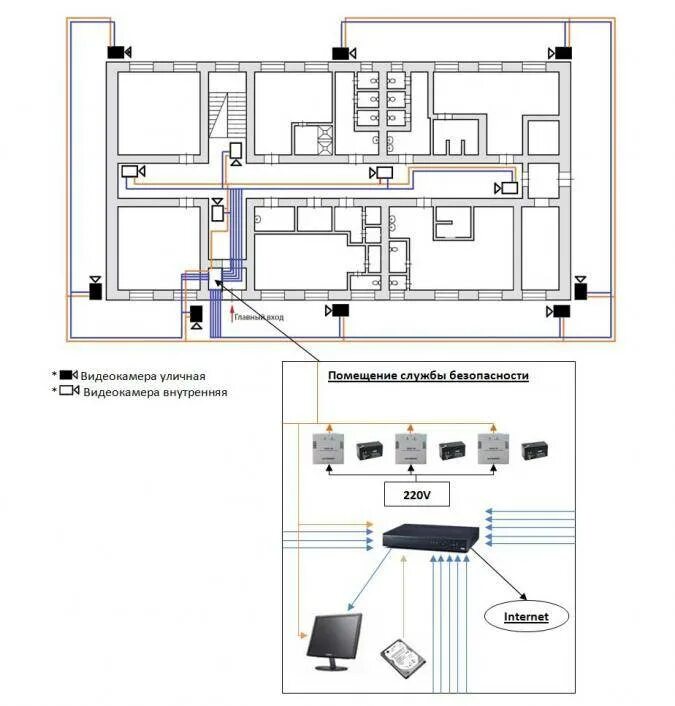 Главный вход

* Видеокамера уличная
* Видеокамера внутренняя

Помещение службы безопасности

220V

Internet